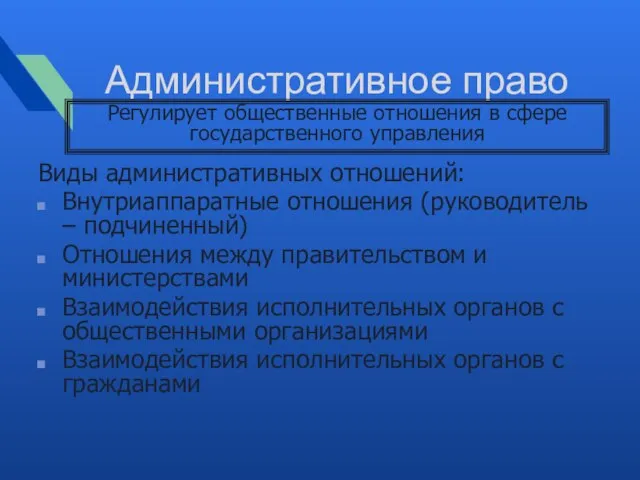 Административное право

Регулирует общественные отношения в сфере государственного управления

Виды административных отношений:
- Внутриаппаратные отношения (руководитель – подчиненный)
- Отношения между правительством и министерствами
- Взаимодействия исполнительных органов с общественными организациями
- Взаимодействия исполнительных органов с гражданами